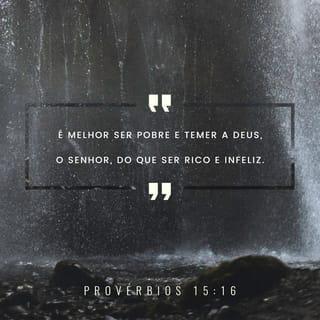 "

É MELHOR SER POBRE E TEMER A DEUS, O SENHOR, DO QUE SER RICO E INFELIZ.

"

PROVÉRBIOS 15:16